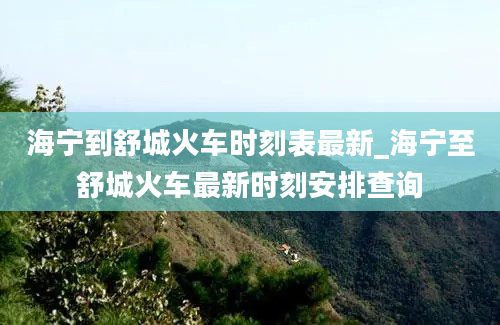 海宁到舒城火车时刻表最新_海宁至舒城火车最新时刻安排查询